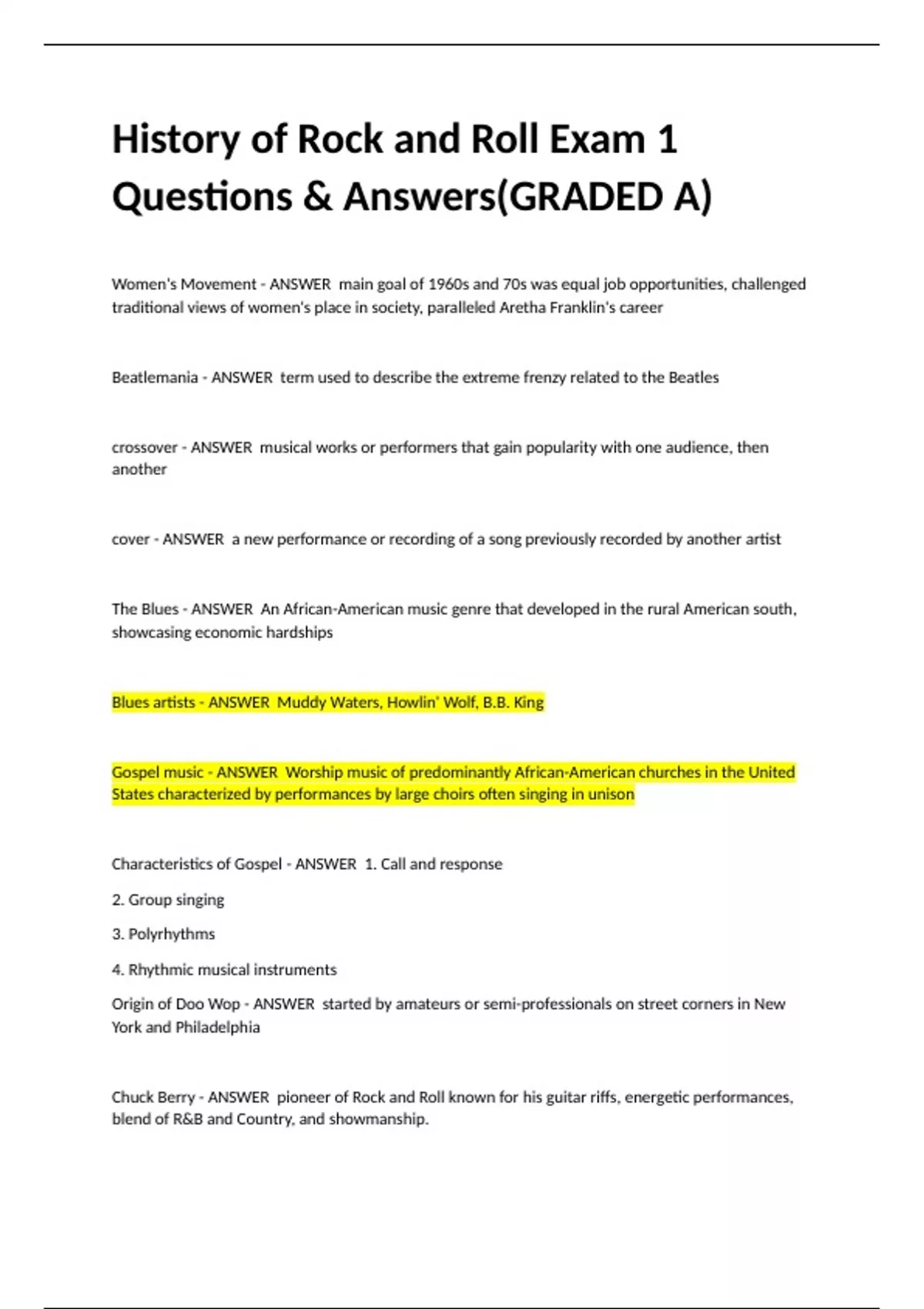 History of Rock and Roll Exam 1 Questions & Answers(GRADED A)

Women's Movement - ANSWER main goal of 1960s and 70s was equal job opportunities, challenged traditional views of women's place in society, paralleled Aretha Franklin's career

Beatlemania - ANSWER term used to describe the extreme frenzy related to the Beatles

crossover - ANSWER musical works or performers that gain popularity with one audience, then another

cover - ANSWER a new performance or recording of a song previously recorded by another artist

The Blues - ANSWER An African-American music genre that developed in the rural American south, showcasing economic hardships

Blues artists - ANSWER Muddy Waters, Howlin' Wolf, B.B. King

Gospel music - ANSWER Worship music of predominantly African-American churches in the United States characterized by performances by large choirs often singing in unison

Characteristics of Gospel - ANSWER 1. Call and response

2. Group singing

3. Polyrhythms

4. Rhythmic musical instruments

Origin of Doo Wop - ANSWER started by amateurs or semi-professionals on street corners in New York and Philadelphia

Chuck Berry - ANSWER pioneer of Rock and Roll known for his guitar riffs, energetic performances, blend of R&B and Country, and showmanship.